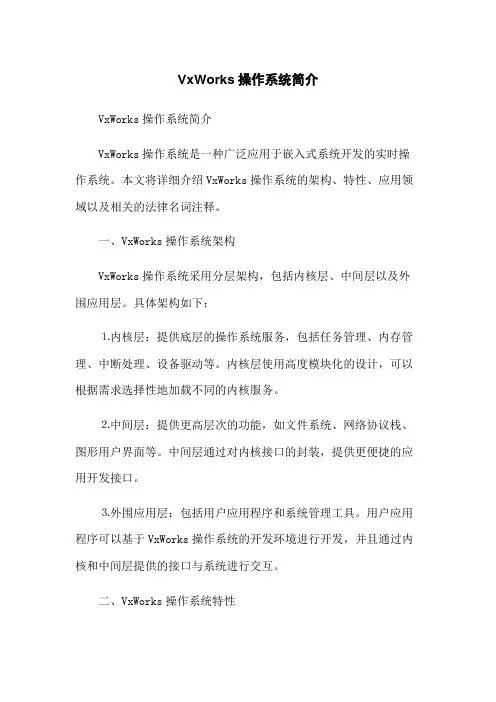 VxWorks 操作系统简介

VxWorks 操作系统简介

VxWorks 操作系统是一种广泛应用于嵌入式系统开发的实时操作系统。本文将详细介绍 VxWorks 操作系统的架构、特性、应用领域以及相关的法律名词注释。

一、VxWorks 操作系统架构

VxWorks 操作系统采用分层架构，包括内核层、中间层以及外围应用层。具体架构如下：

1.内核层：提供底层的操作系统服务，包括任务管理、内存管理、中断处理、设备驱动等。内核层使用高度模块化的设计，可以根据需求选择性地加载不同的内核服务。

2.中间层：提供更高层次的功能，如文件系统、网络协议栈、图形用户界面等。中间层通过对内核接口的封装，提供更便捷的应用开发接口。

3.外围应用层：包括用户应用程序和系统管理工具。用户应用程序可以基于 VxWorks 操作系统的开发环境进行开发，并且通过内核和中间层提供的接口与系统进行交互。

二、VxWorks 操作系统特性